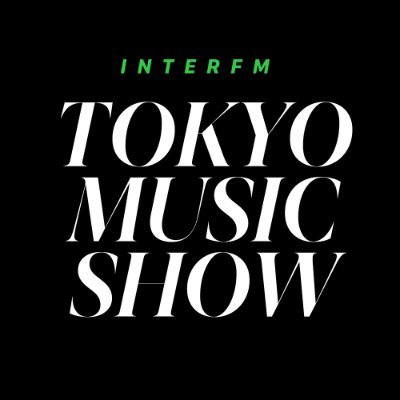 INTERFM

TOKYO MUSIC SHOW